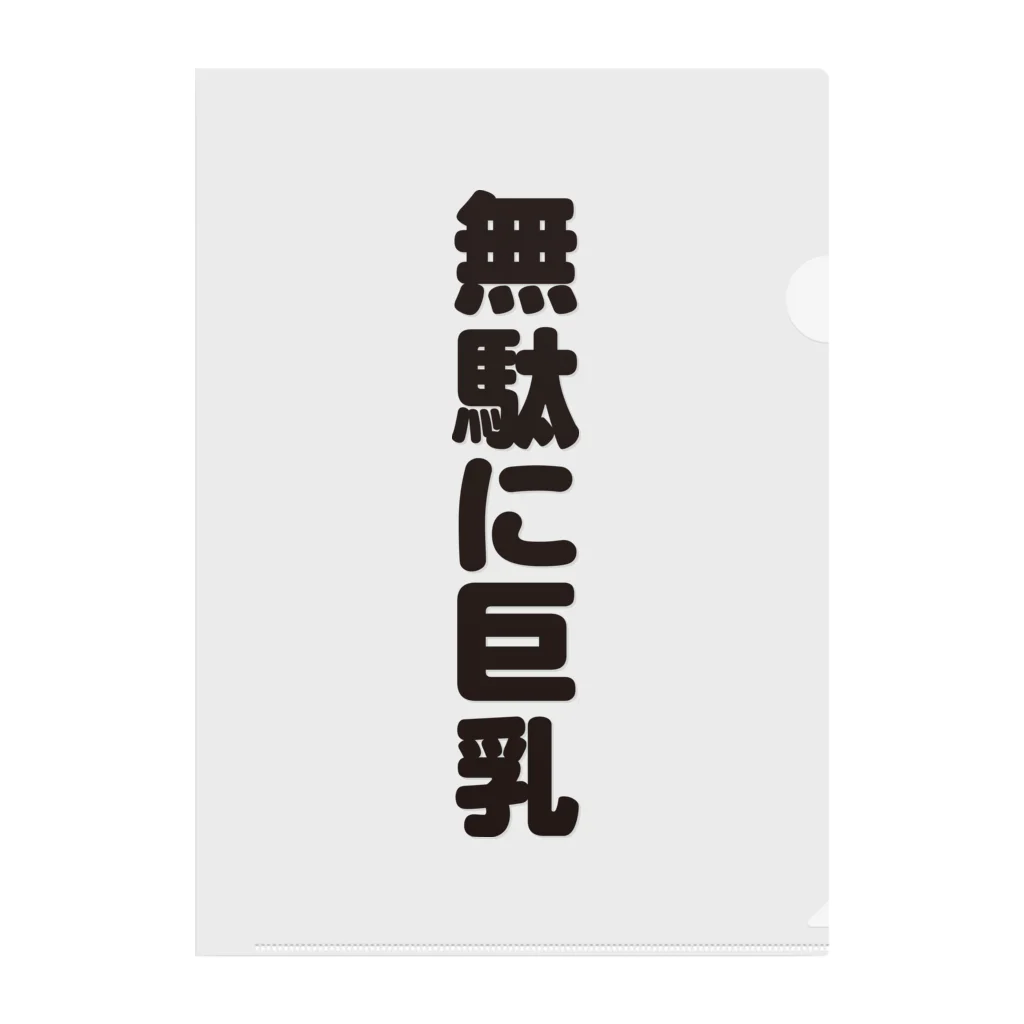 無駄に巨乳